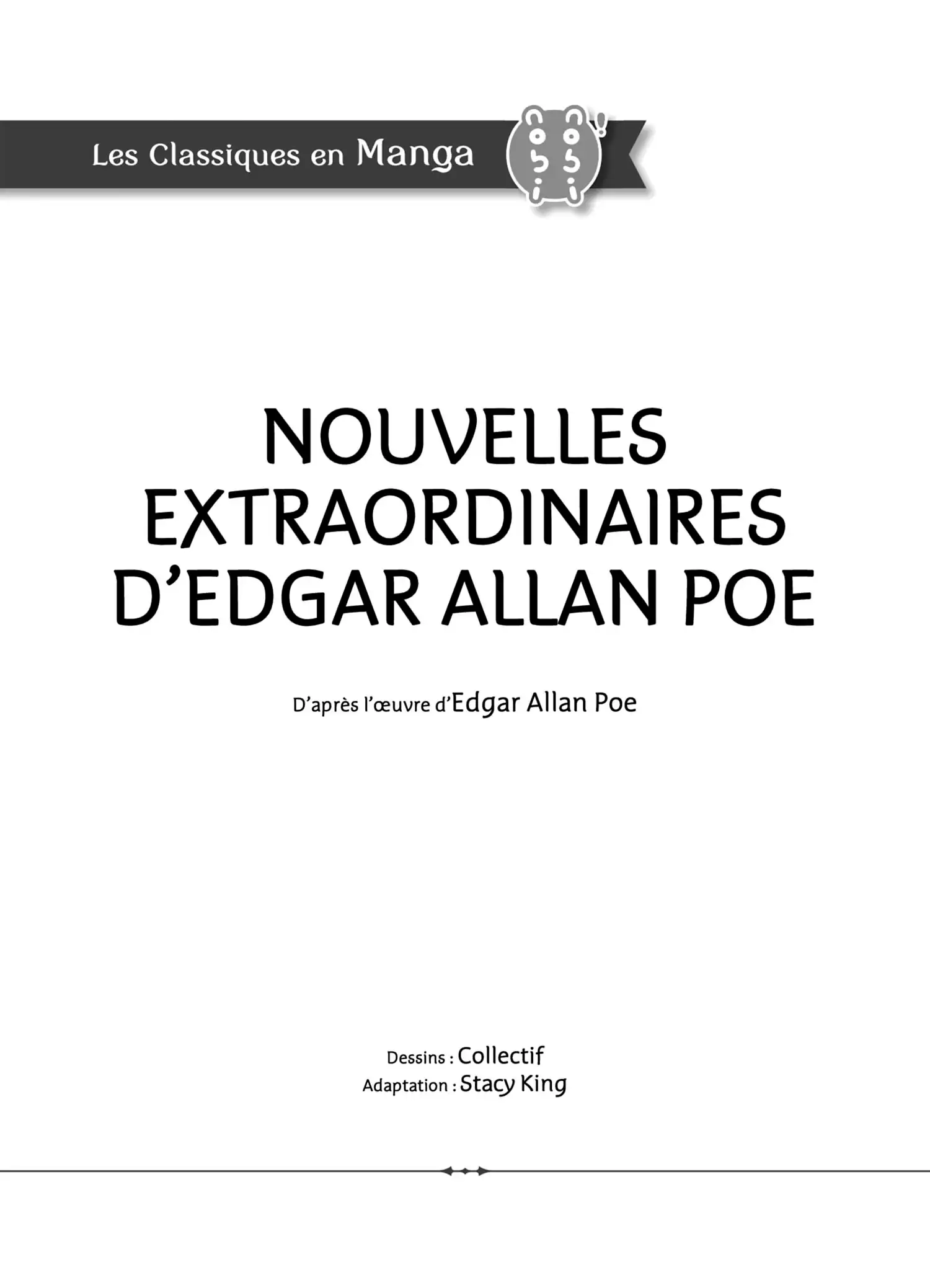 Les Classiques en Manga

NOUVELLES EXTRAORDINAIRES D'EDGAR ALLAN POE

D'après l'œuvre d'Edgar Allan Poe

Dessins : Collectif
Adaptation : Stacy King